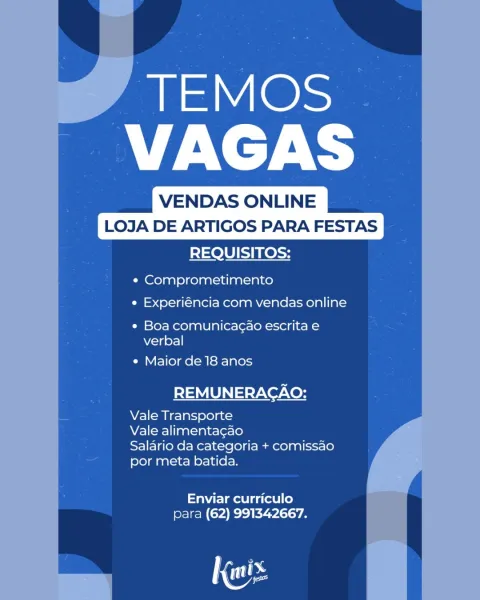 TEMOS
VAGAS

VENDAS ONLINE
LOJA DE ARTIGOS PARA FESTAS

REQUISITOS:

• Comprometimento
• Experiência com vendas online
• Boa comunicação escrita e verbal
• Maior de 18 anos

REMUNERAÇÃO:

Vale Transporte
Vale alimentação
Salário da categoria + comissão por meta batida.

Enviar currículo para (62) 991342667.

Kmix festas